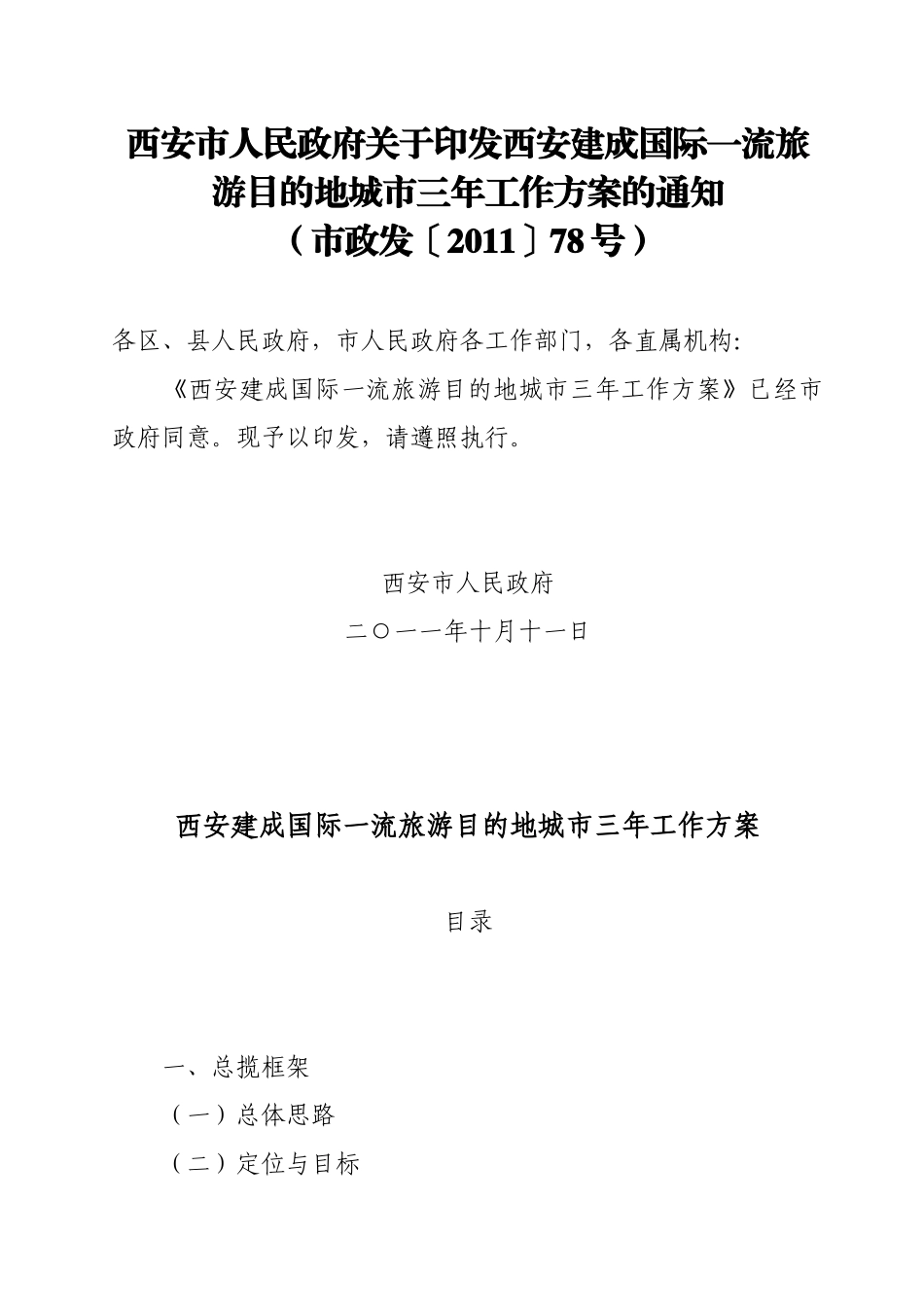 西安市人民政府关于印发西安建成国际一流旅游目的地城市三年工作方案的通知
（市政发〔2011〕78号）

各区、县人民政府，市人民政府各工作部门，各直属机构:

《西安建成国际一流旅游目的地城市三年工作方案》已经市政府同意。现予以印发，请遵照执行。

西安市人民政府

二〇一一年十月十一日

西安建成国际一流旅游目的地城市三年工作方案

目录

一、总揽框架

（一）总体思路

（二）定位与目标